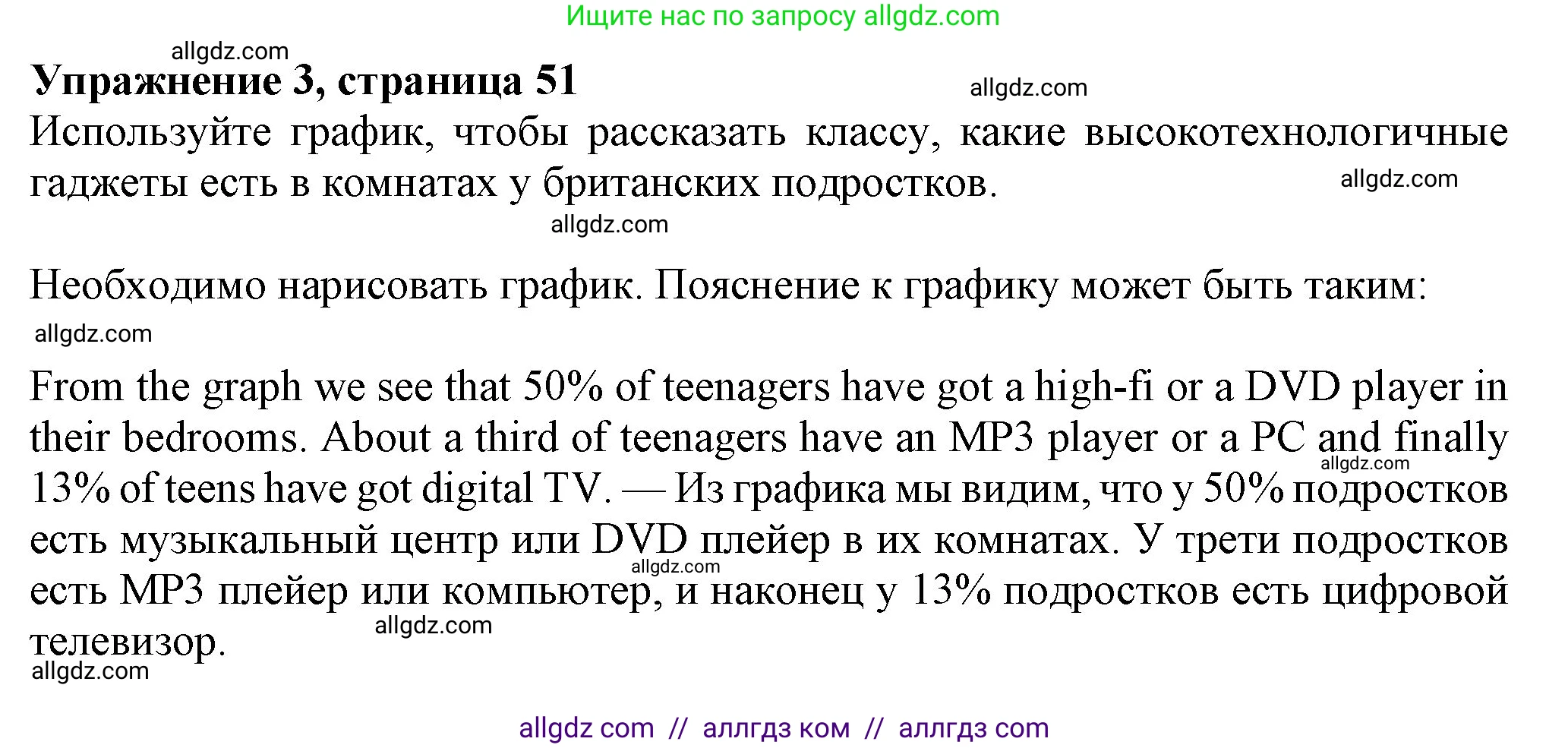 Ищите нас по запросу allgdz.com

allgdz.com

**Упражнение 3, страница 51**

allgdz.com

Используйте график, чтобы рассказать классу, какие высокотехнологичные гаджеты есть в комнатах у британских подростков.

allgdz.com

allgdz.com

Необходимо нарисовать график. Пояснение к графику может быть таким:

allgdz.com

From the graph we see that 50% of teenagers have got a high-fi or a DVD player in their bedrooms. About a third of teenagers have an MP3 player or a PC and finally 13% of teens have got digital TV. — Из графика мы видим, что у 50% подростков есть музыкальный центр или DVD плейер в их комнатах. У трети подростков есть MP3 плейер или компьютер, и наконец у 13% подростков есть цифровой телевизор.

allgdz.com

allgdz.com

allgdz.com

allgdz.com

allgdz com // аллгдз ком // аллгдз com